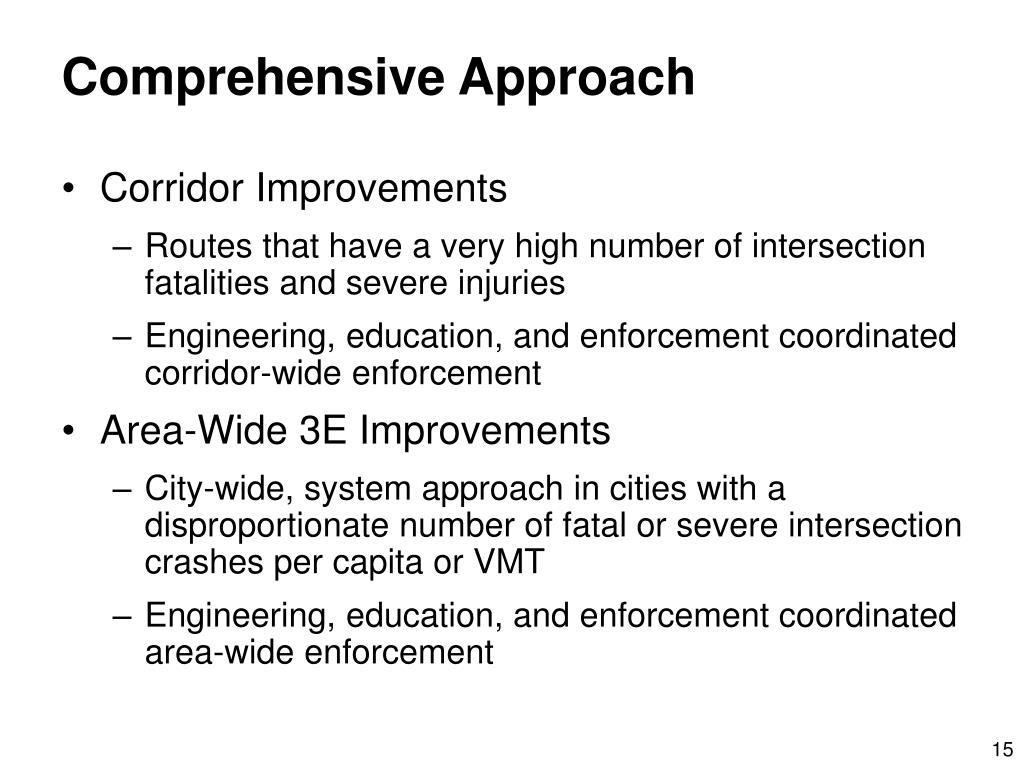 Comprehensive Approach

• Corridor Improvements
– Routes that have a very high number of intersection fatalities and severe injuries
– Engineering, education, and enforcement coordinated corridor-wide enforcement

• Area-Wide 3E Improvements
– City-wide, system approach in cities with a disproportionate number of fatal or severe intersection crashes per capita or VMT
– Engineering, education, and enforcement coordinated area-wide enforcement

15